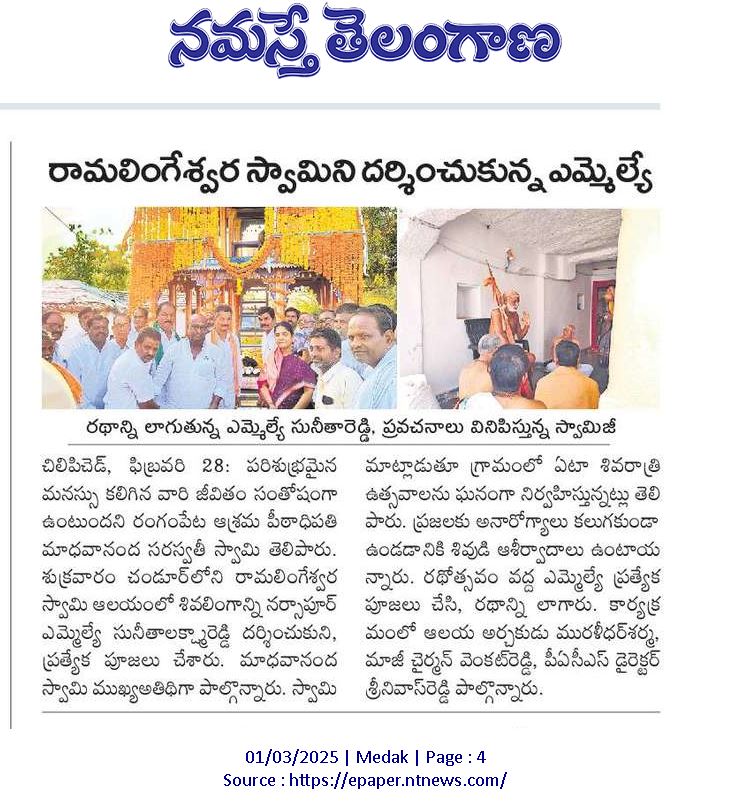 నమస్తే తెలంగాణ

రామలింగేశ్వర స్వామిని దర్శించుకున్న ఎమ్మెల్యే

రథాన్ని లాగుతున్న ఎమ్మెల్యే సునీతారెడ్డి, ప్రవచనాలు వినిపిస్తున్న స్వామిజీ

చిలిపిచెడ్, ఫిబ్రవరి 28: పరిశుభ్రమైన మనస్సు కలిగిన వారి జీవితం సంతోషంగా ఉంటుందని రంగంపేట ఆశ్రమ పీఠాధిపతి మాధవానంద సరస్వతీ స్వామి తెలిపారు. శుక్రవారం చండూర్‌లోని రామలింగేశ్వర స్వామి ఆలయంలో శివలింగాన్ని నర్సాపూర్ ఎమ్మెల్యే సునీతాలక్ష్మారెడ్డి దర్శించుకుని, ప్రత్యేక పూజలు చేశారు. మాధవానంద స్వామి ముఖ్యఅతిథిగా పాల్గొన్నారు. స్వామి మాట్లాడుతూ గ్రామంలో ఏటా శివరాత్రి ఉత్సవాలను ఘనంగా నిర్వహిస్తున్నట్లు తెలిపారు. ప్రజలకు అనారోగ్యాలు కలుగకుండా ఉండడానికి శివుడి ఆశీర్వాదాలు ఉంటాయన్నారు. రథోత్సవం వద్ద ఎమ్మెల్యే ప్రత్యేక పూజలు చేసి, రథాన్ని లాగారు. కార్యక్రమంలో ఆలయ అర్చకుడు మురళీధర్‌శర్మ, మాజీ చైర్మన్ వెంకట్‌రెడ్డి, పీఏసీఎస్ డైరెక్టర్ శ్రీనివాస్‌రెడ్డి పాల్గొన్నారు.

01/03/2025 | Medak | Page : 4
Source : https://epaper.ntnews.com/